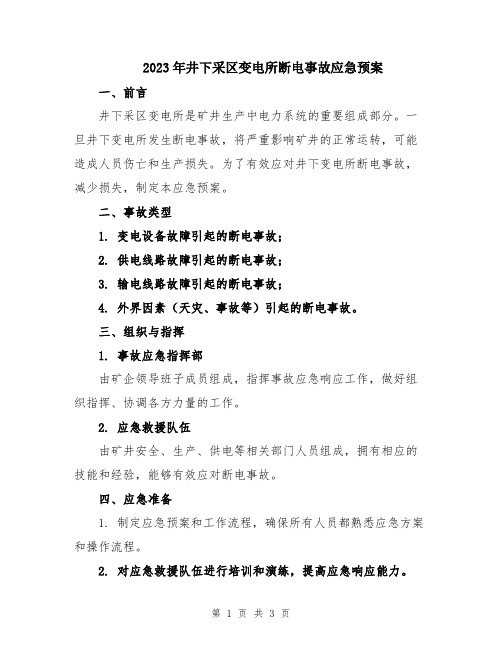 2023年井下采区变电所断电事故应急预案

一、前言

井下采区变电所是矿井生产中电力系统的重要组成部分。一旦井下变电所发生断电事故，将严重影响矿井的正常运转，可能造成人员伤亡和生产损失。为了有效应对井下变电所断电事故，减少损失，制定本应急预案。

二、事故类型

1. 变电设备故障引起的断电事故；

2. 供电线路故障引起的断电事故；

3. 输电线路故障引起的断电事故；

4. 外界因素（天灾、事故等）引起的断电事故。

三、组织与指挥

1. 事故应急指挥部

由矿企领导班子成员组成，指挥事故应急响应工作，做好组织指挥、协调各方力量的工作。

2. 应急救援队伍

由矿井安全、生产、供电等相关部门人员组成，拥有相应的技能和经验，能够有效应对断电事故。

四、应急准备

1. 制定应急预案和工作流程，确保所有人员都熟悉应急方案和操作流程。

2. 对应急救援队伍进行培训和演练，提高应急响应能力。

第 1 页 共 3 页